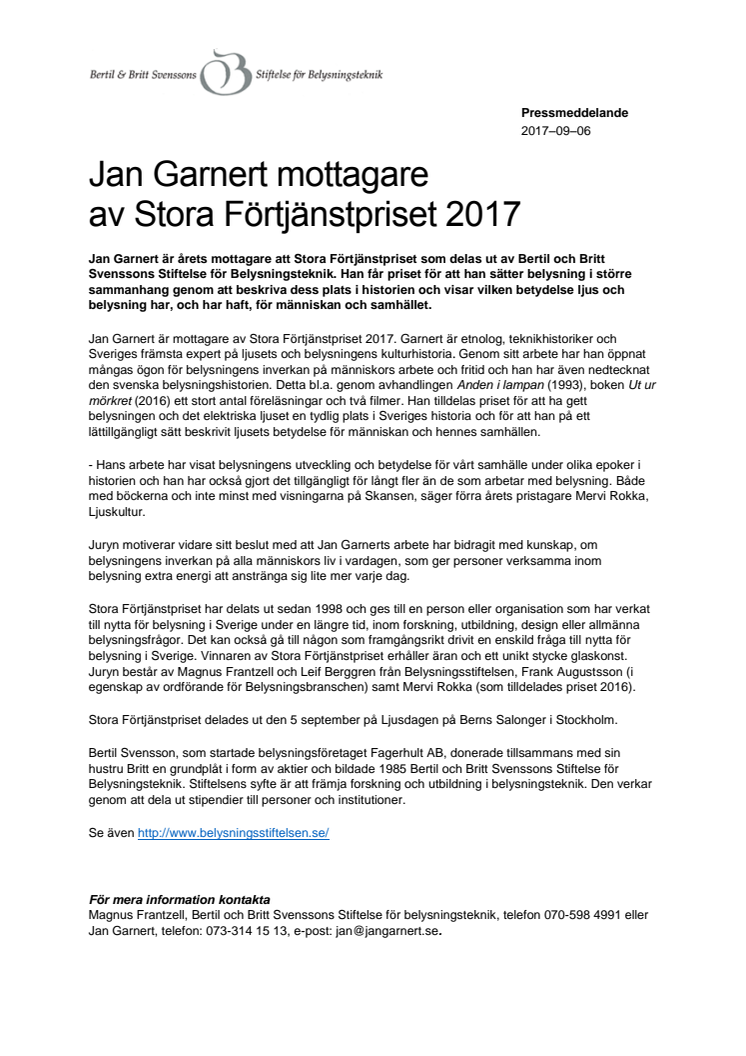 Bertil & Britt Svenssons Stiftelse för Belysningsteknik

Pressmeddelande
2017–09–06

Jan Garnert mottagare
av Stora Förtjänstpriset 2017

Jan Garnert är årets mottagare att Stora Förtjänstpriset som delas ut av Bertil och Britt Svenssons Stiftelse för Belysningsteknik. Han får priset för att han sätter belysning i större sammanhang genom att beskriva dess plats i historien och visar vilken betydelse ljus och belysning har, och har haft, för människan och samhället.

Jan Garnert är mottagare av Stora Förtjänstpriset 2017. Garnert är etnolog, teknikhistoriker och Sveriges främsta expert på ljusets och belysningens kulturhistoria. Genom sitt arbete har han öppnat mångas ögon för belysningens inverkan på människors arbete och fritid och han har även nedtecknat den svenska belysningshistorien. Detta bl.a. genom avhandlingen Anden i lampan (1993), boken Ut ur mörkret (2016) ett stort antal föreläsningar och två filmer. Han tilldelas priset för att ha gett belysningen och det elektriska ljuset en tydlig plats i Sveriges historia och för att han på ett lättillgängligt sätt beskrivit ljusets betydelse för människan och hennes samhällen.

- Hans arbete har visat belysningens utveckling och betydelse för vårt samhälle under olika epoker i historien och han har också gjort det tillgängligt för långt fler än de som arbetar med belysning. Både med böckerna och inte minst med visningarna på Skansen, säger förra årets pristagare Mervi Rokka, Ljuskultur.

Juryn motiverar vidare sitt beslut med att Jan Garnerts arbete har bidragit med kunskap, om belysningens inverkan på alla människors liv i vardagen, som ger personer verksamma inom belysning extra energi att anstränga sig lite mer varje dag.

Stora Förtjänstpriset har delats ut sedan 1998 och ges till en person eller organisation som har verkat till nytta för belysning i Sverige under en längre tid, inom forskning, utbildning, design eller allmänna belysningsfrågor. Det kan också gå till någon som framgångsrikt drivit en enskild fråga till nytta för belysning i Sverige. Vinnaren av Stora Förtjänstpriset erhåller äran och ett unikt stycke glaskonst. Juryn består av Magnus Frantzell och Leif Berggren från Belysningsstiftelsen, Frank Augustsson (i egenskap av ordförande för Belysningsbranschen) samt Mervi Rokka (som tilldelades priset 2016).

Stora Förtjänstpriset delades ut den 5 september på Ljusdagen på Berns Salonger i Stockholm.

Bertil Svensson, som startade belysningsföretaget Fagerhult AB, donerade tillsammans med sin hustru Britt en grundplåt i form av aktier och bildade 1985 Bertil och Britt Svenssons Stiftelse för Belysningsteknik. Stiftelsens syfte är att främja forskning och utbildning i belysningsteknik. Den verkar genom att dela ut stipendier till personer och institutioner.

Se även http://www.belysningsstiftelsen.se/

För mera information kontakta
Magnus Frantzell, Bertil och Britt Svenssons Stiftelse för belysningsteknik, telefon 070-598 4991 eller Jan Garnert, telefon: 073-314 15 13, e-post: jan@jangarnert.se.